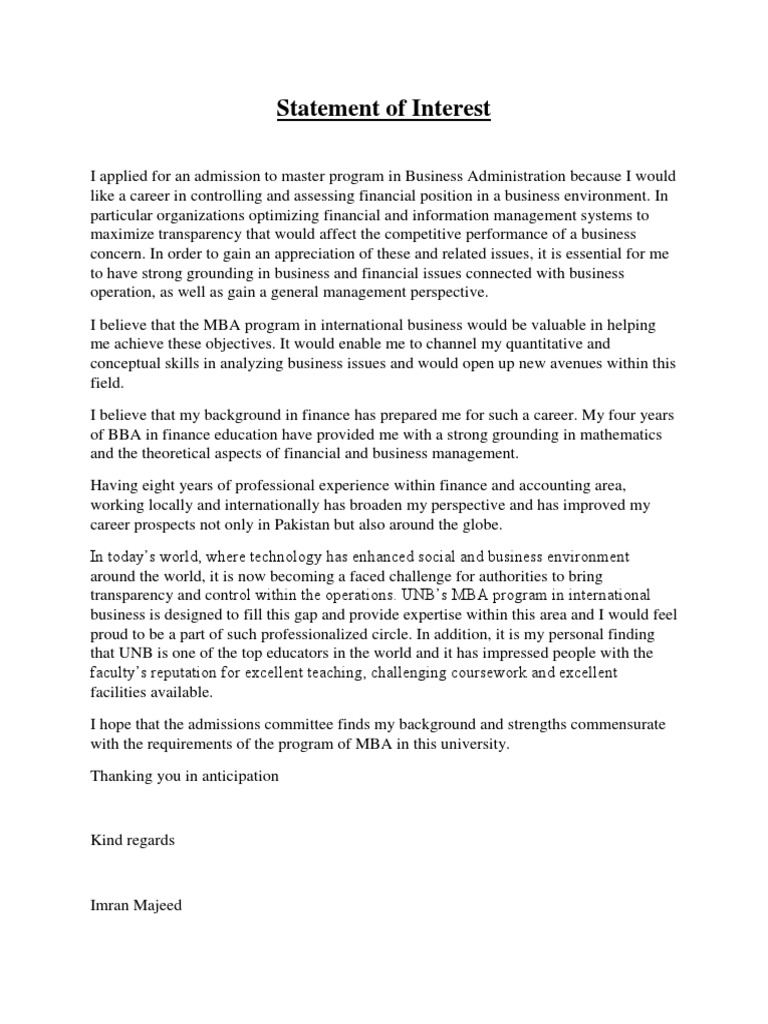 Statement of Interest

I applied for an admission to master program in Business Administration because I would like a career in controlling and assessing financial position in a business environment. In particular organizations optimizing financial and information management systems to maximize transparency that would affect the competitive performance of a business concern. In order to gain an appreciation of these and related issues, it is essential for me to have strong grounding in business and financial issues connected with business operation, as well as gain a general management perspective.

I believe that the MBA program in international business would be valuable in helping me achieve these objectives. It would enable me to channel my quantitative and conceptual skills in analyzing business issues and would open up new avenues within this field.

I believe that my background in finance has prepared me for such a career. My four years of BBA in finance education have provided me with a strong grounding in mathematics and the theoretical aspects of financial and business management.

Having eight years of professional experience within finance and accounting area, working locally and internationally has broaden my perspective and has improved my career prospects not only in Pakistan but also around the globe.

In today's world, where technology has enhanced social and business environment around the world, it is now becoming a faced challenge for authorities to bring transparency and control within the operations. UNB's MBA program in international business is designed to fill this gap and provide expertise within this area and I would feel proud to be a part of such professionalized circle. In addition, it is my personal finding that UNB is one of the top educators in the world and it has impressed people with the faculty's reputation for excellent teaching, challenging coursework and excellent facilities available.

I hope that the admissions committee finds my background and strengths commensurate with the requirements of the program of MBA in this university.

Thanking you in anticipation

Kind regards

Imran Majeed